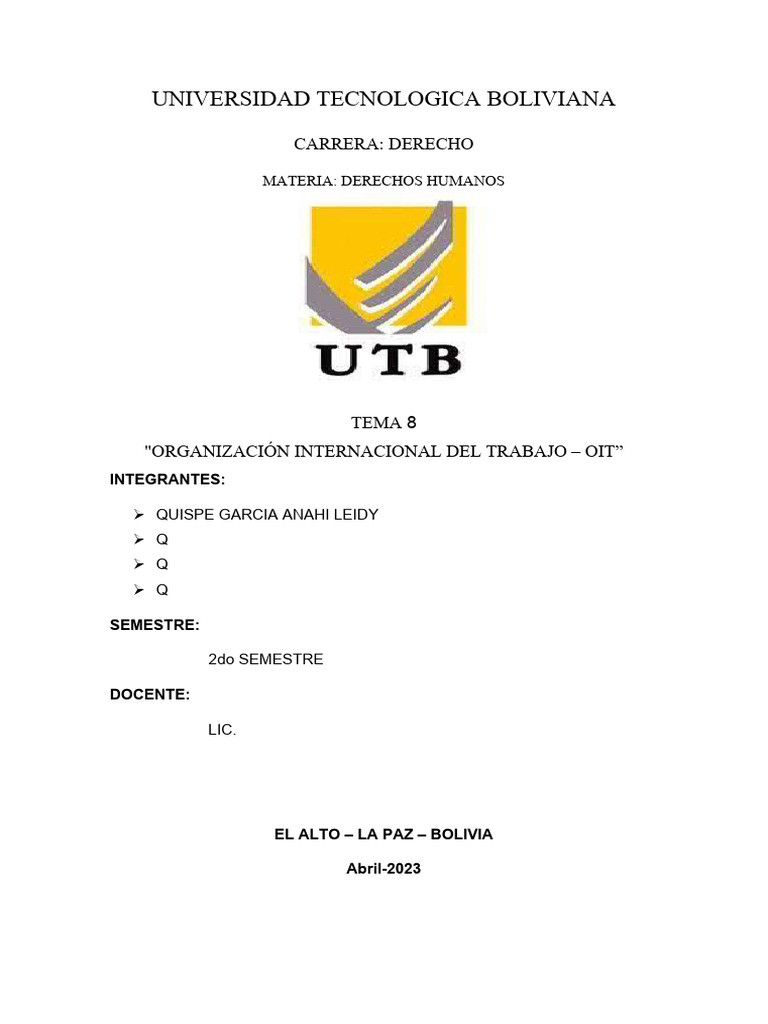 UNIVERSIDAD TECNOLOGICA BOLIVIANA

CARRERA: DERECHO

MATERIA: DERECHOS HUMANOS

UTB

TEMA 8

"ORGANIZACIÓN INTERNACIONAL DEL TRABAJO – OIT"

INTEGRANTES:

➢ QUISPE GARCIA ANAHI LEIDY
➢ Q
➢ Q
➢ Q

SEMESTRE:

2do SEMESTRE

DOCENTE:

LIC.

EL ALTO – LA PAZ – BOLIVIA

Abril-2023